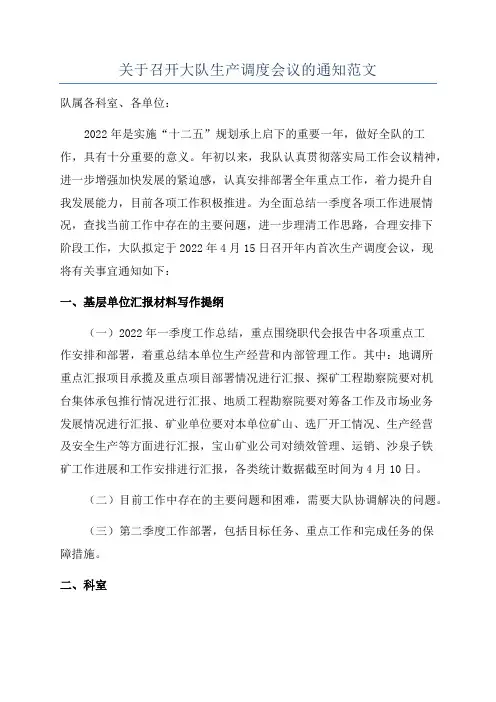 关于召开大队生产调度会议的通知范文

队属各科室、各单位：

2022年是实施“十二五”规划承上启下的重要一年，做好全队的工作，具有十分重要的意义。年初以来，我队认真贯彻落实局工作会议精神，进一步增强加快发展的紧迫感，认真安排部署全年重点工作，着力提升自我发展能力，目前各项工作积极推进。为全面总结一季度各项工作进展情况，查找当前工作中存在的主要问题，进一步理清工作思路，合理安排下阶段工作，大队拟定于2022年4月15日召开年内首次生产调度会议，现将有关事宜通知如下：

一、基层单位汇报材料写作提纲

（一）2022年一季度工作总结，重点围绕职代会报告中各项重点工作安排和部署，着重总结本单位生产经营和内部管理工作。其中：地调所重点汇报项目承揽及重点项目部署情况进行汇报、探矿工程勘察院要对机台集体承包推行情况进行汇报、地质工程勘察院要对筹备工作及市场业务发展情况进行汇报、矿业单位要对本单位矿山、选厂开工情况、生产经营及安全生产等方面进行汇报，宝山矿业公司对绩效管理、运销、沙泉子铁矿工作进展和工作安排进行汇报，各类统计数据截至时间为4月10日。

（二）目前工作中存在的主要问题和困难，需要大队协调解决的问题。

（三）第二季度工作部署，包括目标任务、重点工作和完成任务的保障措施。

二、科室